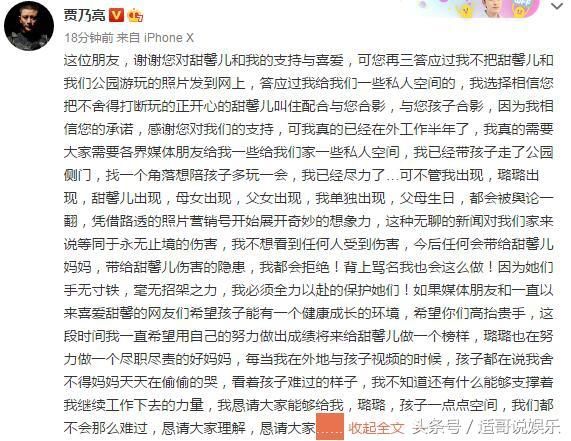 贾乃亮

18分钟前 来自 iPhone X

这位朋友，谢谢您对甜馨儿和我的支持与喜爱，可您再三答应过我不把甜馨儿和我们公园游玩的照片发到网上，答应过我给我们一些私人空间的，我选择相信您把不舍得打断玩的正开心的甜馨儿叫住配合与您合影，与您孩子合影，因为我相信您的承诺，感谢您对我们的支持，可我真的已经在外工作半年了，我真的需要大家需要各界媒体朋友给我一些给我们家一些私人空间，我已经带孩子走了公园侧门，找一个角落想陪孩子多玩一会，我已经尽力了...可不管我出现，璐璐出现，甜馨儿出现，母女出现，父女出现，我单独出现，父母生日，都会被舆论一翻，凭借路透的照片营销号开始展开奇妙的想象力，这种无聊的新闻对我们家来说等同于永无止境的伤害，我不想看到任何人受到伤害，今后任何会带给甜馨儿妈妈，带给甜馨儿伤害的隐患，我都会拒绝！背上骂名我也会这么做！因为她们手无寸铁，毫无招架之力，我必须全力以赴的保护她们！如果媒体朋友和一直以来喜爱甜馨的网友们希望孩子能有一个健康成长的环境，希望你们高抬贵手，这段时间我一直希望用自己的努力做出成绩将来给甜馨儿做一个榜样，璐璐也在努力做一个尽职尽责的好妈妈，每当我在外地与孩子视频的时候，孩子都在说我舍不得妈妈天天在偷偷的哭，看着孩子难过的样子，我不知道还有什么能够支撑着我继续工作下去的力量，我恳请大家能够给我，璐璐，孩子一点点空间，我们都不会那么难过，恳请大家理解，恳请大家...... 收起全文

头条号 / 适哥说娱乐